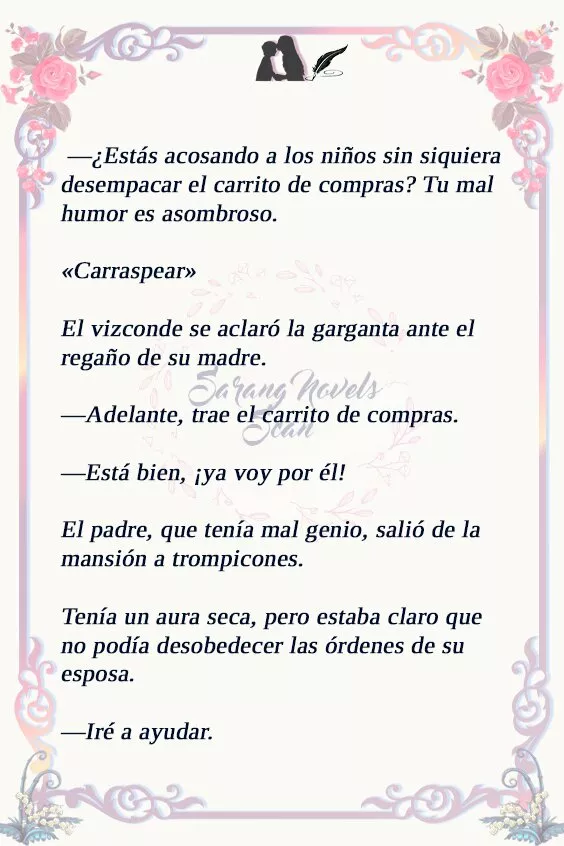 —¿Estás acosando a los niños sin siquiera desempacar el carrito de compras? Tu mal humor es asombroso.

«Carraspear»

El vizconde se aclaró la garganta ante el regaño de su madre.

Sarang Novels Scan

—Adelante, trae el carrito de compras.

—Está bien, ¡ya voy por él!

El padre, que tenía mal genio, salió de la mansión a trompicones.

Tenía un aura seca, pero estaba claro que no podía desobedecer las órdenes de su esposa.

—Iré a ayudar.